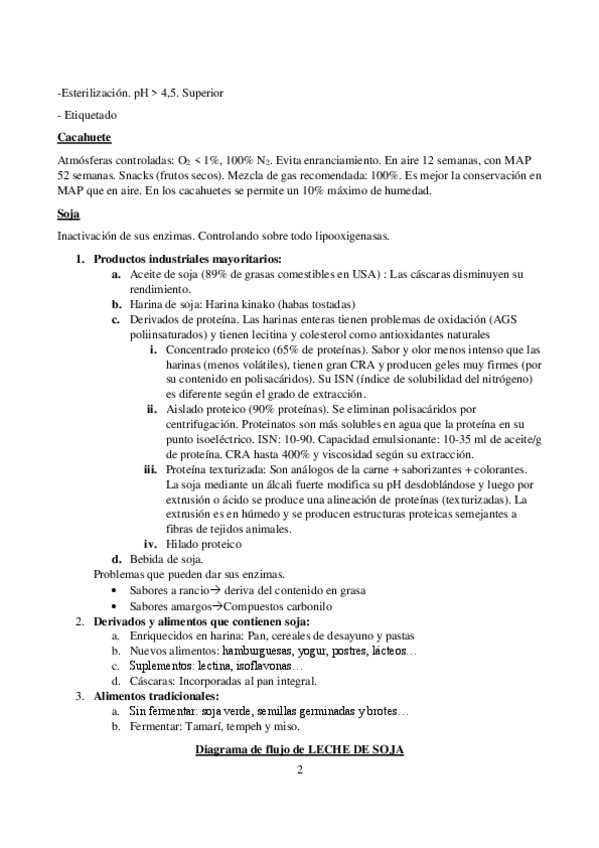 -Esterilización. pH > 4,5. Superior

- Etiquetado

Cacahuete

Atmósferas controladas: $O_2$ < 1%, 100% $N_2$. Evita enranciamiento. En aire 12 semanas, con MAP 52 semanas. Snacks (frutos secos). Mezcla de gas recomendada: 100%. Es mejor la conservación en MAP que en aire. En los cacahuetes se permite un 10% máximo de humedad.

Soja

Inactivación de sus enzimas. Controlando sobre todo lipooxigenasas.

1. Productos industriales mayoritarios:
   a. Aceite de soja (89% de grasas comestibles en USA) : Las cáscaras disminuyen su rendimiento.
   b. Harina de soja: Harina kinako (habas tostadas)
   c. Derivados de proteína. Las harinas enteras tienen problemas de oxidación (AGS poliinsaturados) y tienen lecitina y colesterol como antioxidantes naturales
      i. Concentrado proteico (65% de proteínas). Sabor y olor menos intenso que las harinas (menos volátiles), tienen gran CRA y producen geles muy firmes (por su contenido en polisacáridos). Su ISN (índice de solubilidad del nitrógeno) es diferente según el grado de extracción.
      ii. Aislado proteico (90% proteínas). Se eliminan polisacáridos por centrifugación. Proteinatos son más solubles en agua que la proteína en su punto isoeléctrico. ISN: 10-90. Capacidad emulsionante: 10-35 ml de aceite/g de proteína. CRA hasta 400% y viscosidad según su extracción.
      iii. Proteína texturizada: Son análogos de la carne + saborizantes + colorantes. La soja mediante un álcali fuerte modifica su pH desdoblándose y luego por extrusión o ácido se produce una alineación de proteínas (texturizadas). La extrusión es en húmedo y se producen estructuras proteicas semejantes a fibras de tejidos animales.
      iv. Hilado proteico
   d. Bebida de soja.
   Problemas que pueden dar sus enzimas.
   • Sabores a rancio→ deriva del contenido en grasa
   • Sabores amargos→Compuestos carbonilo
2. Derivados y alimentos que contienen soja:
   a. Enriquecidos en harina: Pan, cereales de desayuno y pastas
   b. Nuevos alimentos: hamburguesas, yogur, postres, lácteos…
   c. Suplementos: lectina, isoflavonas…
   d. Cáscaras: Incorporadas al pan integral.
3. Alimentos tradicionales:
   a. Sin fermentar: soja verde, semillas germinadas y brotes…
   b. Fermentar: Tamarí, tempeh y miso.

Diagrama de flujo de LECHE DE SOJA

2